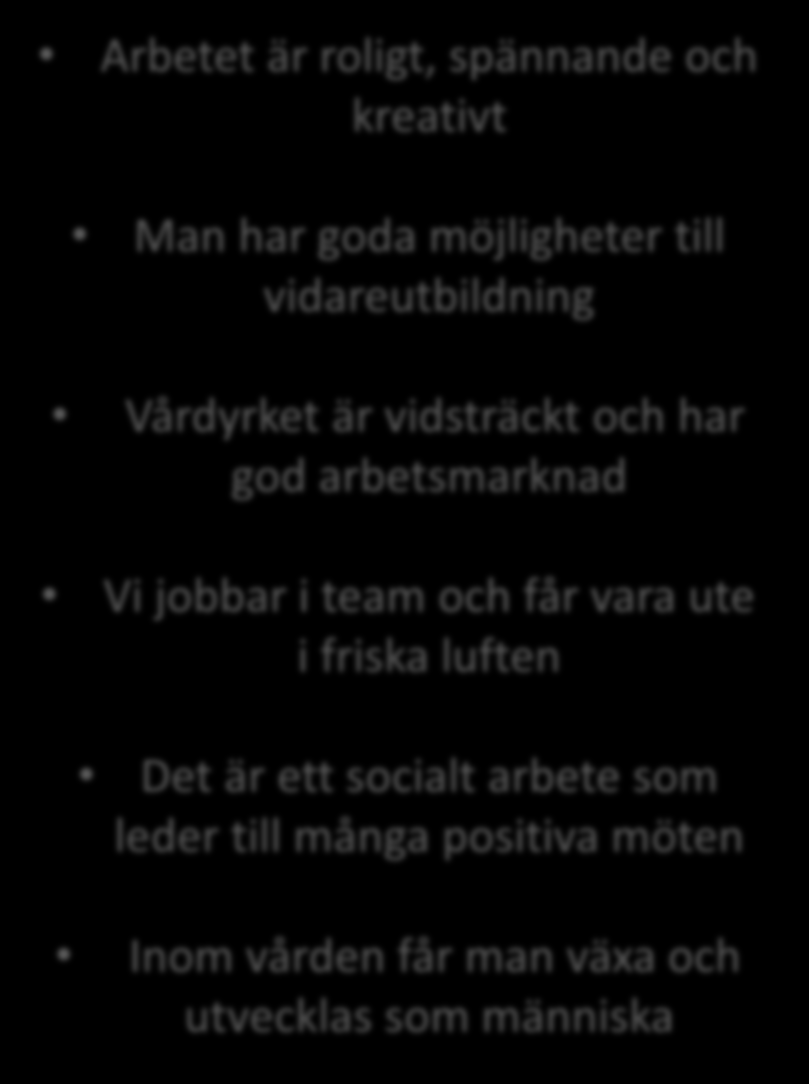 • Arbetet är roligt, spännande och kreativt

• Man har goda möjligheter till vidareutbildning

• Vårdyrket är vidsträckt och har god arbetsmarknad

• Vi jobbar i team och får vara ute i friska luften

• Det är ett socialt arbete som leder till många positiva möten

• Inom vården får man växa och utvecklas som människa